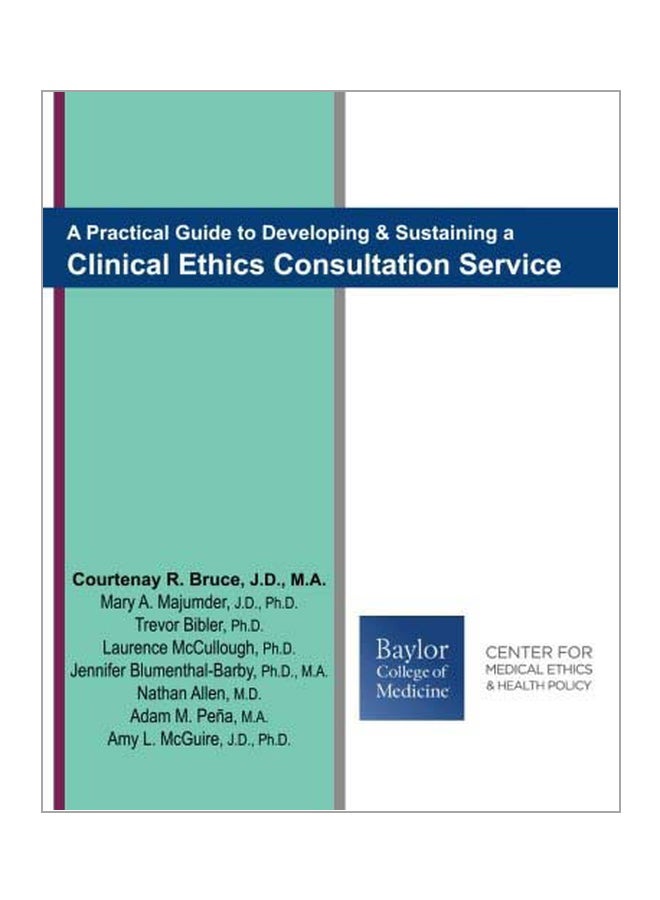 A Practical Guide to Developing & Sustaining a
Clinical Ethics Consultation Service

Courtenay R. Bruce, J.D., M.A.
Mary A. Majumder, J.D., Ph.D.
Trevor Bibler, Ph.D.
Laurence McCullough, Ph.D.
Jennifer Blumenthal-Barby, Ph.D., M.A.
Nathan Allen, M.D.
Adam M. Peña, M.A.
Amy L. McGuire, J.D., Ph.D.

Baylor College of Medicine

CENTER FOR MEDICAL ETHICS & HEALTH POLICY